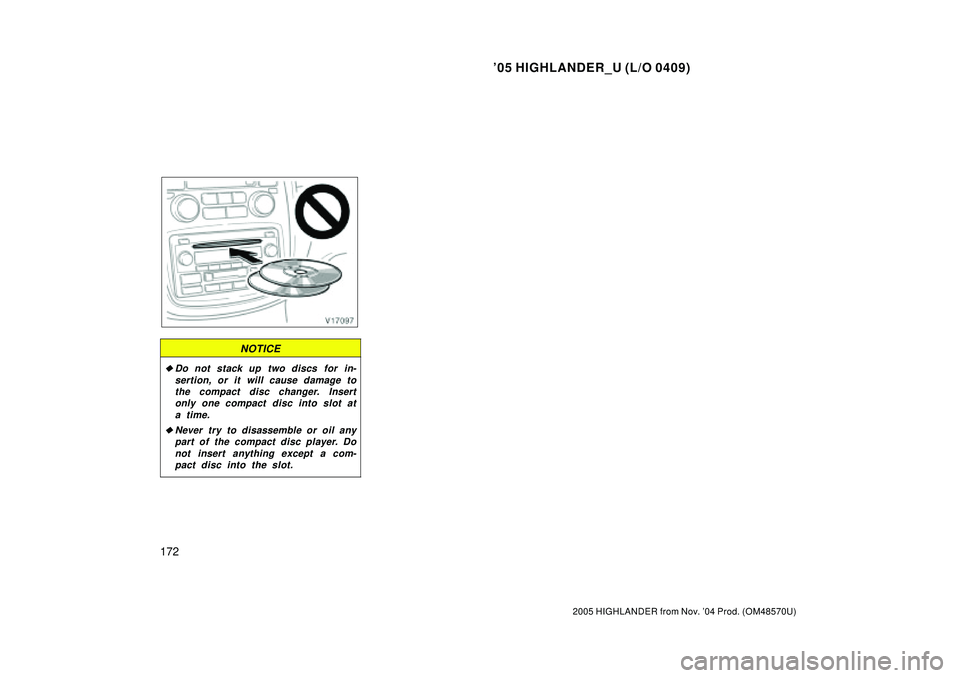 ’05 HIGHLANDER_U (L/O 0409)

V17097

NOTICE

◆ Do not stack up two discs for insertion, or it will cause damage to the compact disc changer. Insert only one compact disc into slot at a time.

◆ Never try to disassemble or oil any part of the compact disc player. Do not insert anything except a compact disc into the slot.

172

2005 HIGHLANDER from Nov. ’04 Prod. (OM48570U)

carmanualsonline.info